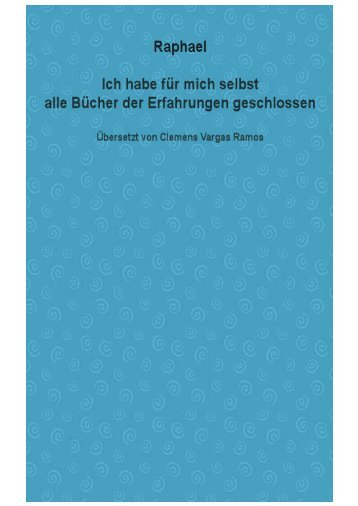 Raphael

Ich habe für mich selbst alle Bücher der Erfahrungen geschlossen

Übersetzt von Clemens Vargas Ramos